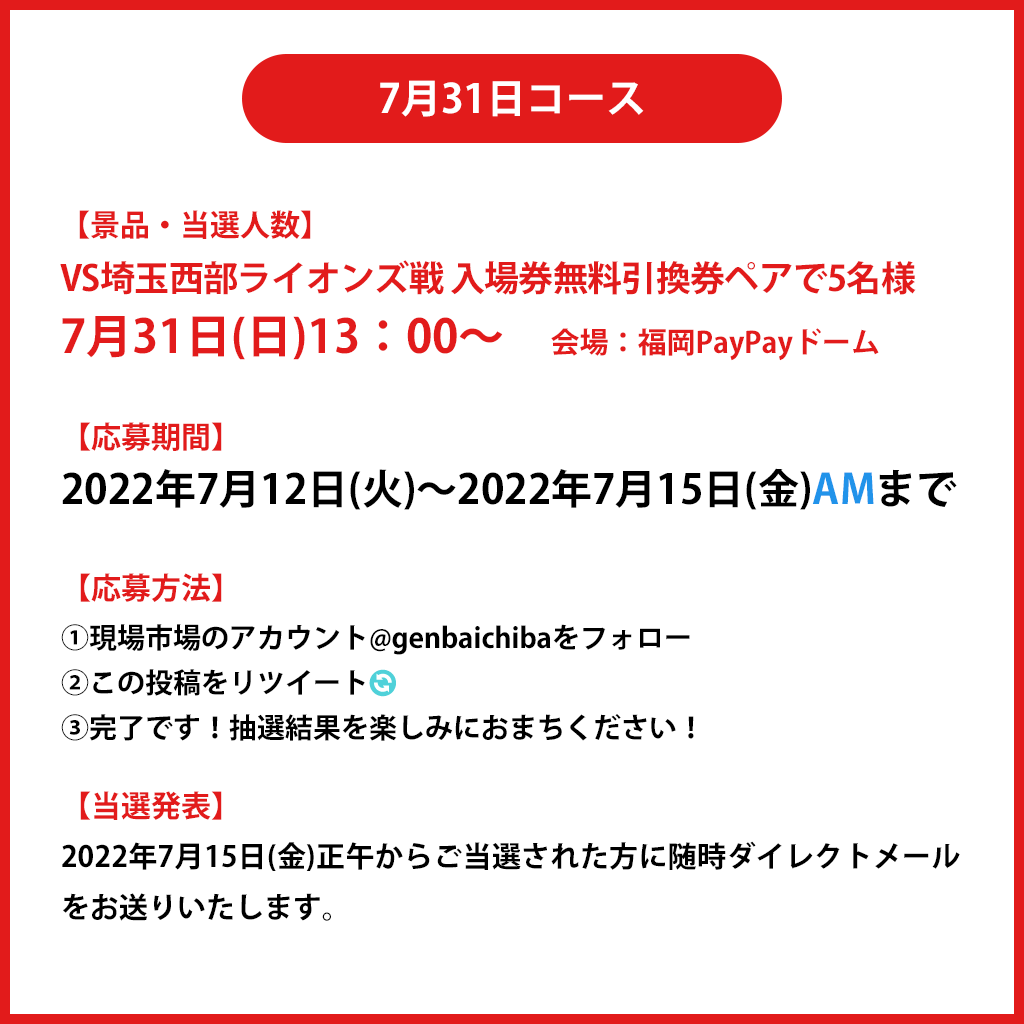 7月31日コース

【景品・当選人数】
VS埼玉西部ライオンズ戦 入場券無料引換券ペアで5名様
7月31日(日)13：00〜 会場：福岡PayPayドーム

【応募期間】
2022年7月12日(火)〜2022年7月15日(金)AMまで

【応募方法】
①現場市場のアカウント@genbaichibaをフォロー
②この投稿をリツイート
③完了です！抽選結果を楽しみにおまちください！

【当選発表】
2022年7月15日(金)正午からご当選された方に随時ダイレクトメールをお送りいたします。